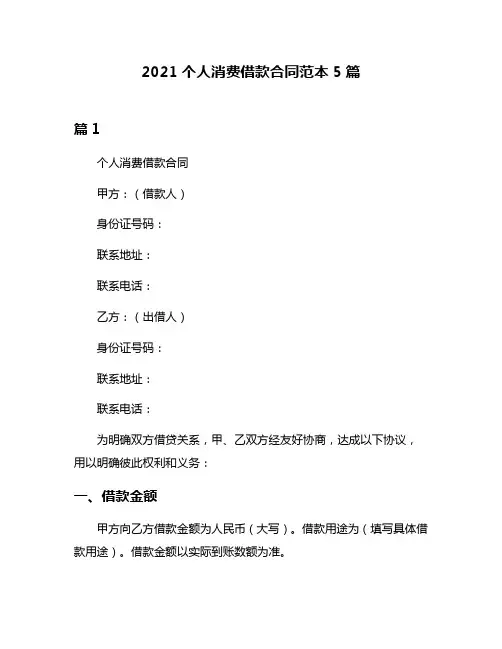 2021 个人消费借款合同范本 5 篇

篇 1

个人消费借款合同

甲方：（借款人）

身份证号码：

联系地址：

联系电话：

乙方：（出借人）

身份证号码：

联系地址：

联系电话：

为明确双方借贷关系，甲、乙双方经友好协商，达成以下协议，用以明确彼此权利和义务：

一、借款金额

甲方向乙方借款金额为人民币（大写）。借款用途为（填写具体借款用途）。借款金额以实际到账数额为准。